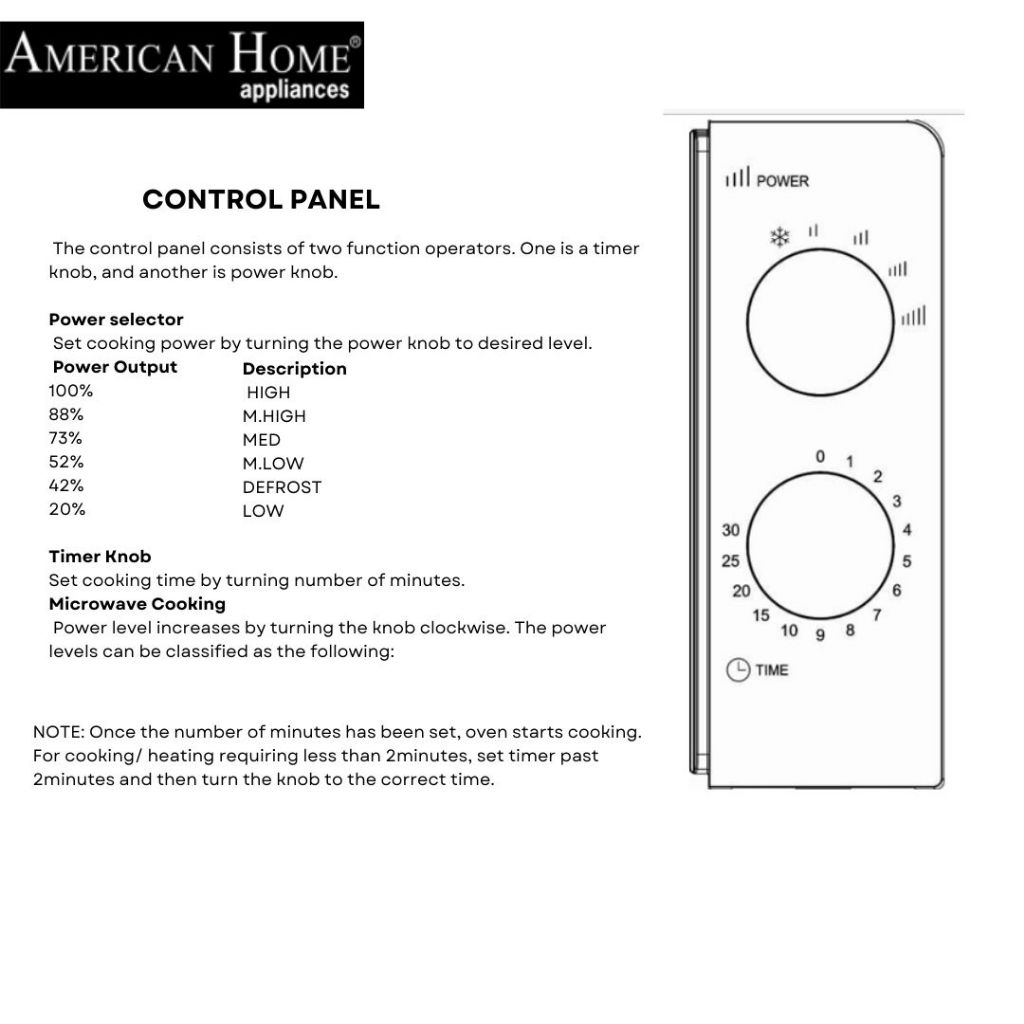 AMERICAN HOME®
appliances

CONTROL PANEL

The control panel consists of two function operators. One is a timer knob, and another is power knob.

Power selector
Set cooking power by turning the power knob to desired level.

| Power Output | Description |
|---|---|
| 100% | HIGH |
| 88% | M.HIGH |
| 73% | MED |
| 52% | M.LOW |
| 42% | DEFROST |
| 20% | LOW |

Timer Knob
Set cooking time by turning number of minutes.
Microwave Cooking
Power level increases by turning the knob clockwise. The power levels can be classified as the following:

NOTE: Once the number of minutes has been set, oven starts cooking. For cooking/ heating requiring less than 2minutes, set timer past 2minutes and then turn the knob to the correct time.

POWER

0 1 2 3 4 5 6 7 8 9 10 15 20 25 30

TIME